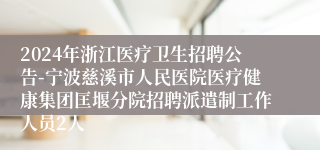 2024年浙江医疗卫生招聘公告-宁波慈溪市人民医院医疗健康集团匡堰分院招聘派遣制工作人员2人